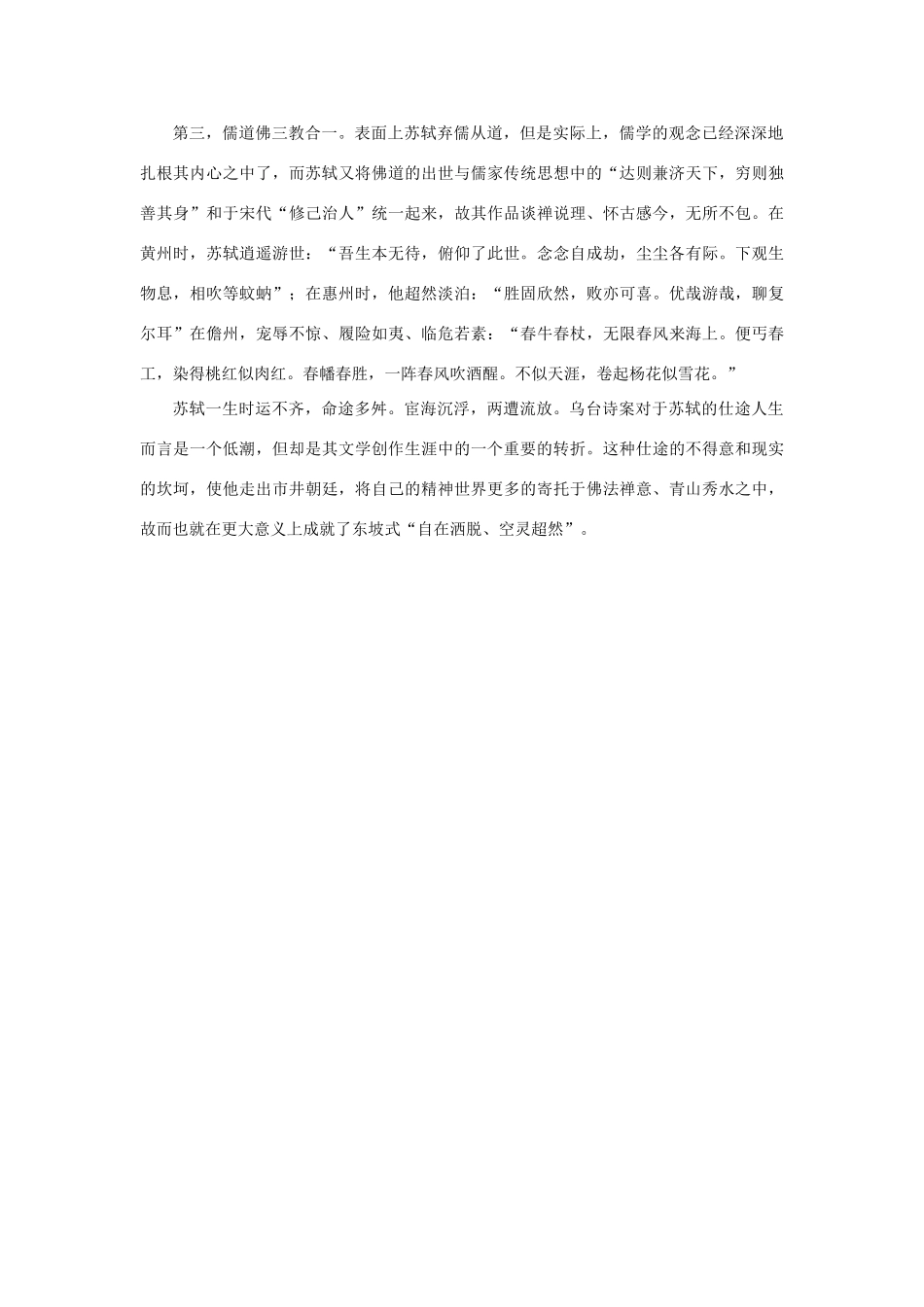 第三，儒道佛三教合一。表面上苏轼弃儒从道，但是实际上，儒学的观念已经深深地扎根其内心之中了，而苏轼又将佛道的出世与儒家传统思想中的“达则兼济天下，穷则独善其身”和于宋代“修己治人”统一起来，故其作品谈禅说理、怀古感今，无所不包。在黄州时，苏轼逍遥游世：“吾生本无待，俯仰了此世。念念自成劫，尘尘各有际。下观生物息，相吹等蚊蚋”；在惠州时，他超然淡泊：“胜固欣然，败亦可喜。优哉游哉，聊复尔耳”在儋州，宠辱不惊、履险如夷、临危若素：“春牛春杖，无限春风来海上。便丐春工，染得桃红似肉红。春幡春胜，一阵春风吹酒醒。不似天涯，卷起杨花似雪花。”

苏轼一生时运不齐，命途多舛。宦海沉浮，两遭流放。乌台诗案对于苏轼的仕途人生而言是一个低潮，但却是其文学创作生涯中的一个重要的转折。这种仕途的不得意和现实的坎坷，使他走出市井朝廷，将自己的精神世界更多的寄托于佛法禅意、青山秀水之中，故而也就在更大意义上成就了东坡式“自在洒脱、空灵超然”。